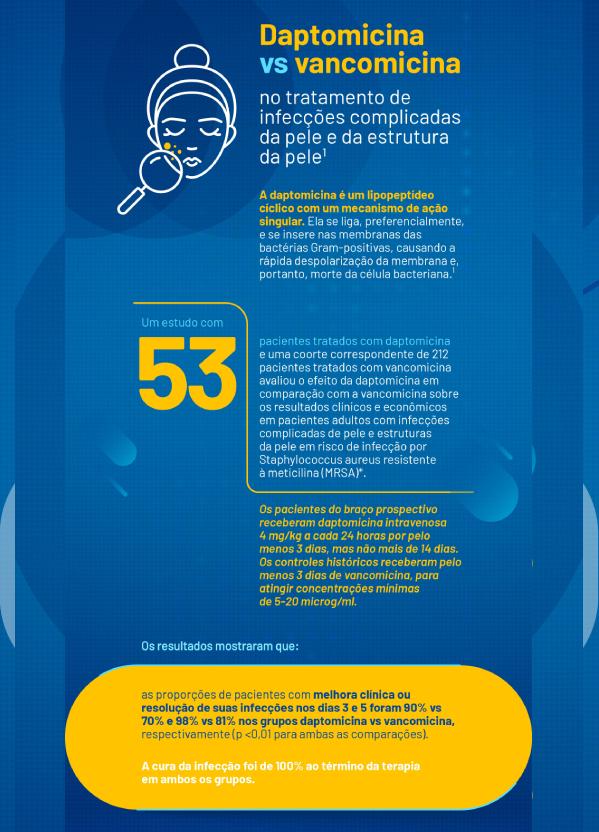 Daptomicina vs vancomicina

no tratamento de infecções complicadas da pele e da estrutura da pele$^1$

A daptomicina é um lipopeptídeo cíclico com um mecanismo de ação singular. Ela se liga, preferencialmente, e se insere nas membranas das bactérias Gram-positivas, causando a rápida despolarização da membrana e, portanto, morte da célula bacteriana.$^1$

Um estudo com

53

pacientes tratados com daptomicina e uma coorte correspondente de 212 pacientes tratados com vancomicina avaliou o efeito da daptomicina em comparação com a vancomicina sobre os resultados clínicos e econômicos em pacientes adultos com infecções complicadas de pele e estruturas da pele em risco de infecção por Staphylococcus aureus resistente à meticilina (MRSA)*.

Os pacientes do braço prospectivo receberam daptomicina intravenosa 4 mg/kg a cada 24 horas por pelo menos 3 dias, mas não mais de 14 dias. Os controles históricos receberam pelo menos 3 dias de vancomicina, para atingir concentrações mínimas de 5-20 microg/ml.

Os resultados mostraram que:

as proporções de pacientes com melhora clínica ou resolução de suas infecções nos dias 3 e 5 foram 90% vs 70% e 98% vs 81% nos grupos daptomicina vs vancomicina, respectivamente (p <0,01 para ambas as comparações).

A cura da infecção foi de 100% ao término da terapia em ambos os grupos.